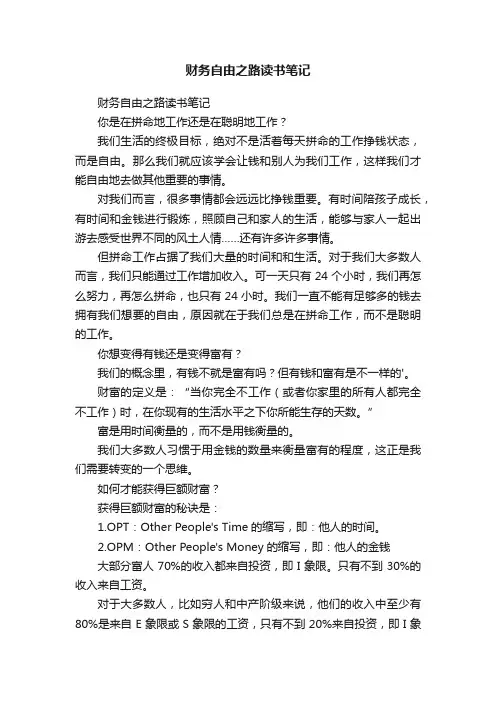 财务自由之路读书笔记

财务自由之路读书笔记

你是在拼命地工作还是在聪明地工作？

我们生活的终极目标，绝对不是活着每天拼命的工作挣钱状态，而是自由。那么我们就应该学会让钱和别人为我们工作，这样我们才能自由地去做其他重要的事情。

对我们而言，很多事情都会远远比挣钱重要。有时间陪孩子成长，有时间和金钱进行锻炼，照顾自己和家人的生活，能够与家人一起出游去感受世界不同的风土人情……还有许多许多事情。

但拼命工作占据了我们大量的时间和和生活。对于我们大多数人而言，我们只能通过工作增加收入。可一天只有 24 个小时，我们再怎么努力，再怎么拼命，也只有 24 小时。我们一直不能有足够多的钱去拥有我们想要的自由，原因就在于我们总是在拼命工作，而不是聪明的工作。

你想变得有钱还是变得富有？

我们的概念里，有钱不就是富有吗？但有钱和富有是不一样的'。

财富的定义是：“当你完全不工作（或者你家里的所有人都完全不工作）时，在你现有的生活水平之下你所能生存的天数。”

富是用时间衡量的，而不是用钱衡量的。

我们大多数人习惯于用金钱的数量来衡量富有的程度，这正是我们需要转变的一个思维。

如何才能获得巨额财富？

获得巨额财富的秘诀是：

1.OPT：Other People's Time 的缩写，即：他人的时间。

2.OPM：Other People's Money 的缩写，即：他人的金钱

大部分富人 70%的收入都来自投资，即 I 象限。只有不到 30%的收入来自工资。

对于大多数人，比如穷人和中产阶级来说，他们的收入中至少有 80%是来自 E 象限或 S 象限的工资，只有不到 20%来自投资，即 I 象